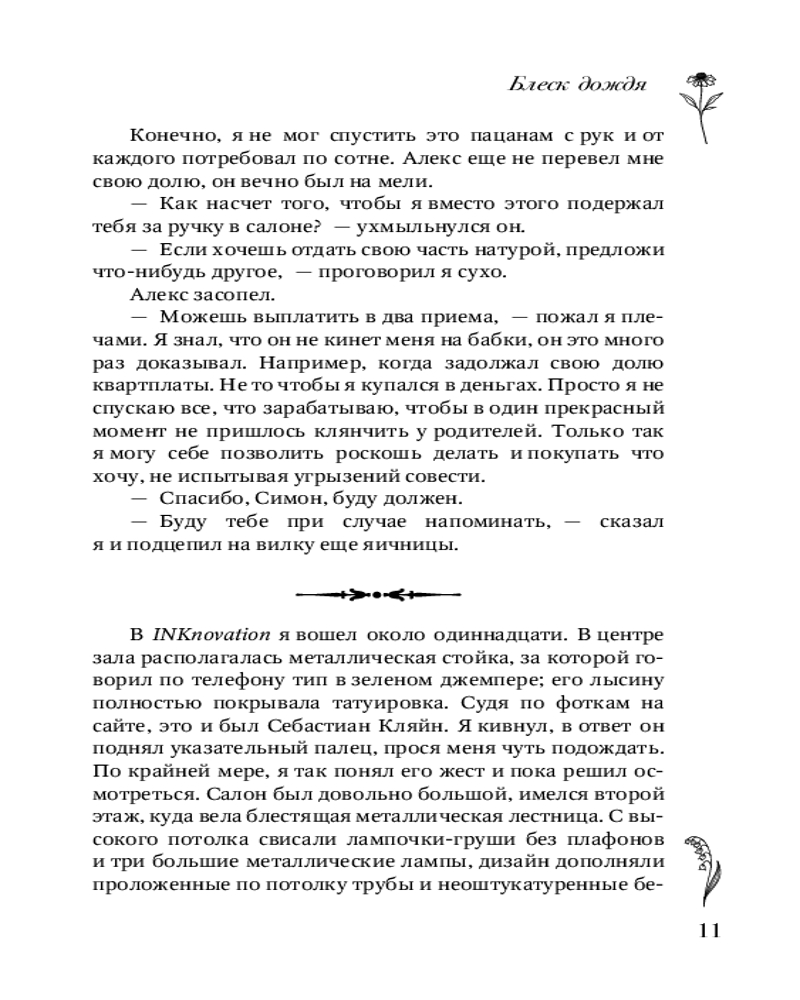 Блеск дождя

Конечно, я не мог спустить это пацанам с рук и от каждого потребовал по сотне. Алекс еще не перевел мне свою долю, он вечно был на мели.

— Как насчет того, чтобы я вместо этого подержал тебя за ручку в салоне? — ухмыльнулся он.

— Если хочешь отдать свою часть натурой, предложи что-нибудь другое, — проговорил я сухо.

Алекс засопел.

— Можешь выплатить в два приема, — пожал я плечами. Я знал, что он не кинет меня на бабки, он это много раз доказывал. Например, когда задолжал свою долю квартплаты. Не то чтобы я купался в деньгах. Просто я не спускаю все, что зарабатываю, чтобы в один прекрасный момент не пришлось клянчить у родителей. Только так я могу себе позволить роскошь делать и покупать что хочу, не испытывая угрызений совести.

— Спасибо, Симон, буду должен.

— Буду тебе при случае напоминать, — сказал я и подцепил на вилку еще яичницы.

В INKnovation я вошел около одиннадцати. В центре зала располагалась металлическая стойка, за которой говорил по телефону тип в зеленом джемпере; его лысину полностью покрывала татуировка. Судя по фоткам на сайте, это и был Себастиан Кляйн. Я кивнул, в ответ он поднял указательный палец, прося меня чуть подождать. По крайней мере, я так понял его жест и пока решил осмотреться. Салон был довольно большой, имелся второй этаж, куда вела блестящая металлическая лестница. С высокого потолка свисали лампочки-груши без плафонов и три большие металлические лампы, дизайн дополняли проложенные по потолку трубы и неоштукатуренные бе-

11